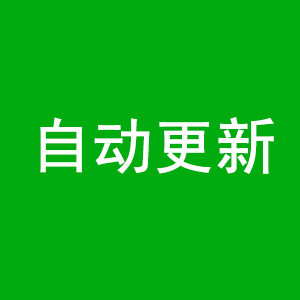 自动更新